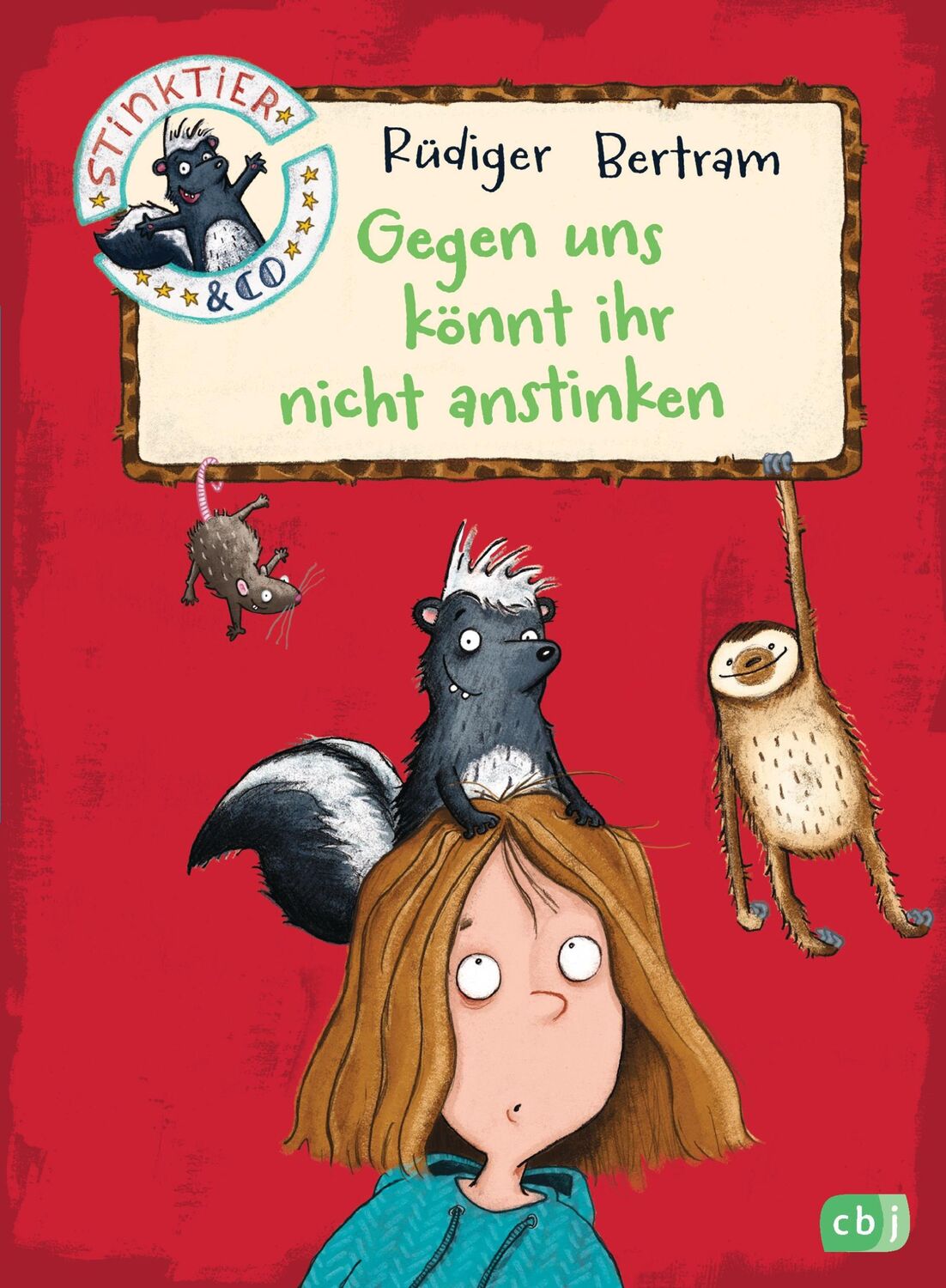 STINKTIER & CO

Rüdiger Bertram

Gegen uns könnt ihr nicht anstinken

cbj